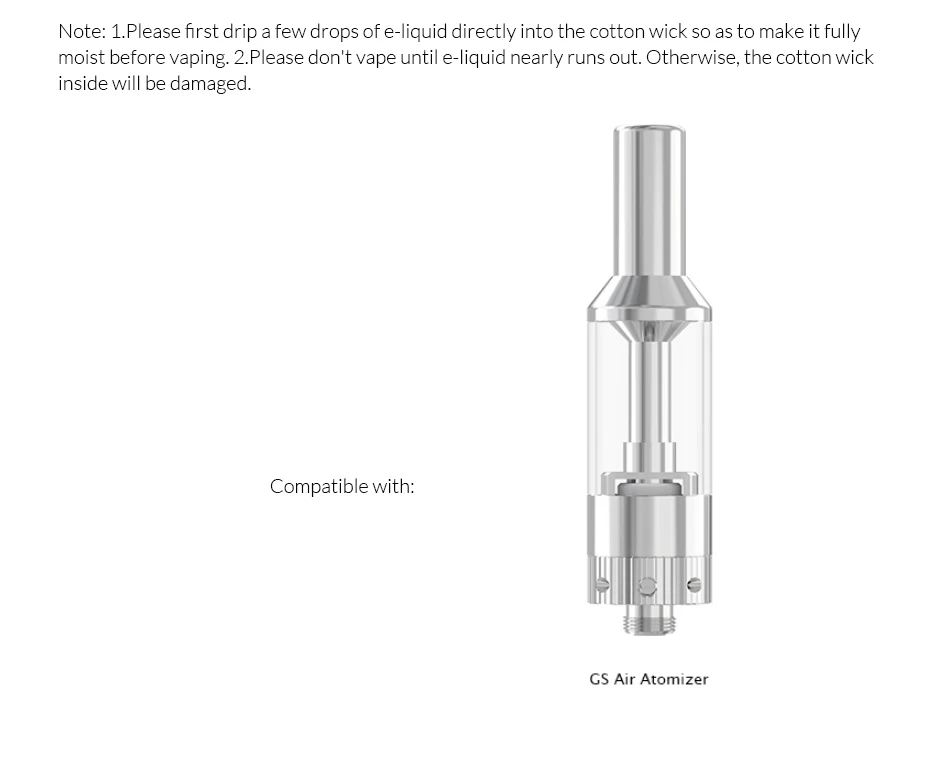 Note: 1.Please first drip a few drops of e-liquid directly into the cotton wick so as to make it fully moist before vaping. 2.Please don't vape until e-liquid nearly runs out. Otherwise, the cotton wick inside will be damaged.

Compatible with:

GS Air Atomizer